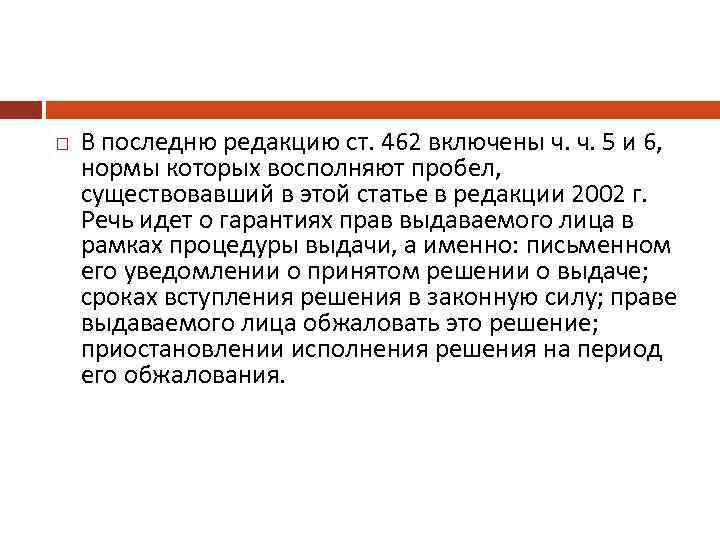 □ В последню редакцию ст. 462 включены ч. ч. 5 и 6, нормы которых восполняют пробел, существовавший в этой статье в редакции 2002 г. Речь идет о гарантиях прав выдаваемого лица в рамках процедуры выдачи, а именно: письменном его уведомлении о принятом решении о выдаче; сроках вступления решения в законную силу; праве выдаваемого лица обжаловать это решение; приостановлении исполнения решения на период его обжалования.